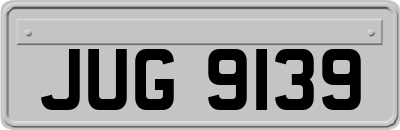 JUG 9139